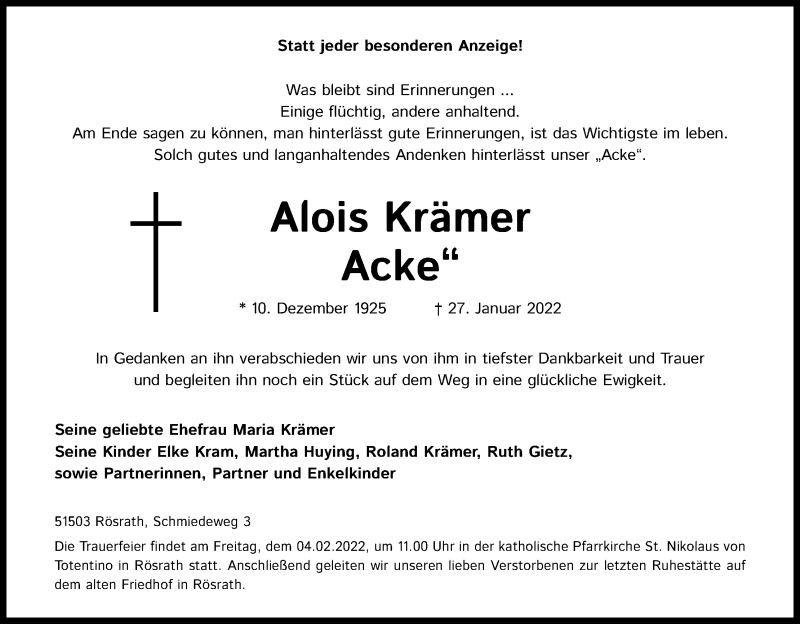 Statt jeder besonderen Anzeige!

Was bleibt sind Erinnerungen ...
Einige flüchtig, andere anhaltend.
Am Ende sagen zu können, man hinterlässt gute Erinnerungen, ist das Wichtigste im leben.
Solch gutes und langanhaltendes Andenken hinterlässt unser „Acke“.

Alois Krämer
Acke“

* 10. Dezember 1925 † 27. Januar 2022

In Gedanken an ihn verabschieden wir uns von ihm in tiefster Dankbarkeit und Trauer und begleiten ihn noch ein Stück auf dem Weg in eine glückliche Ewigkeit.

Seine geliebte Ehefrau Maria Krämer
Seine Kinder Elke Kram, Martha Huying, Roland Krämer, Ruth Gietz,
sowie Partnerinnen, Partner und Enkelkinder

51503 Rösrath, Schmiedeweg 3

Die Trauerfeier findet am Freitag, dem 04.02.2022, um 11.00 Uhr in der katholische Pfarrkirche St. Nikolaus von Totentino in Rösrath statt. Anschließend geleiten wir unseren lieben Verstorbenen zur letzten Ruhestätte auf dem alten Friedhof in Rösrath.